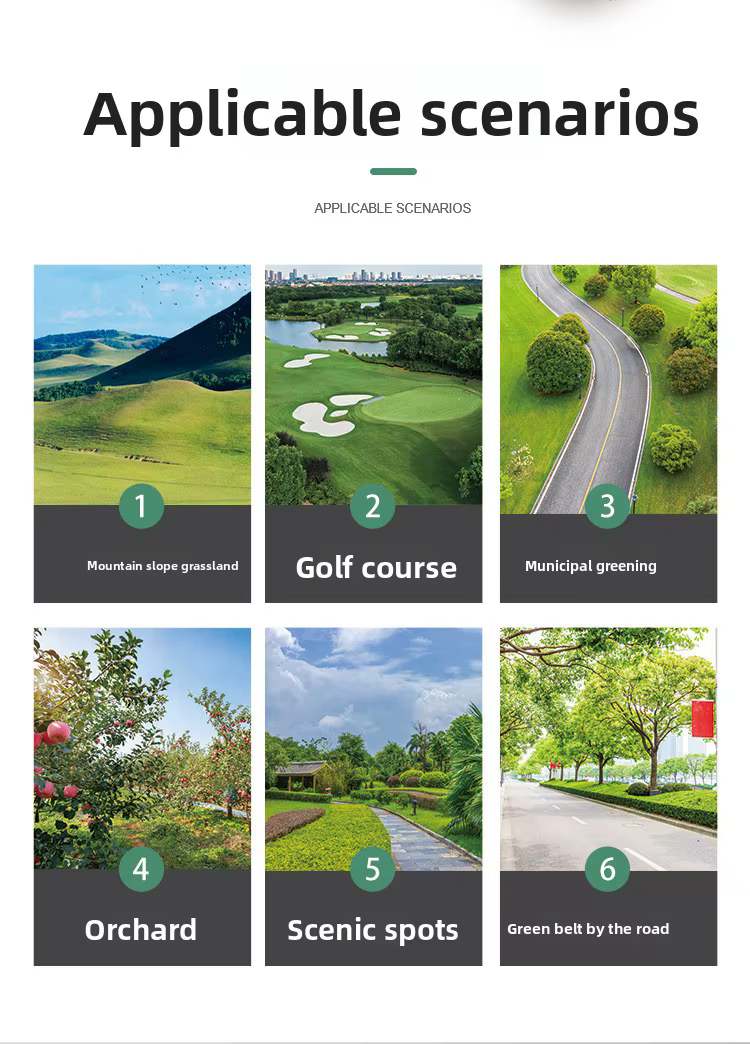 Applicable scenarios

APPLICABLE SCENARIOS

1
Mountain slope grassland

2
Golf course

3
Municipal greening

4
Orchard

5
Scenic spots

6
Green belt by the road